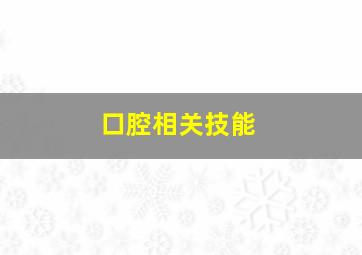 口腔相关技能